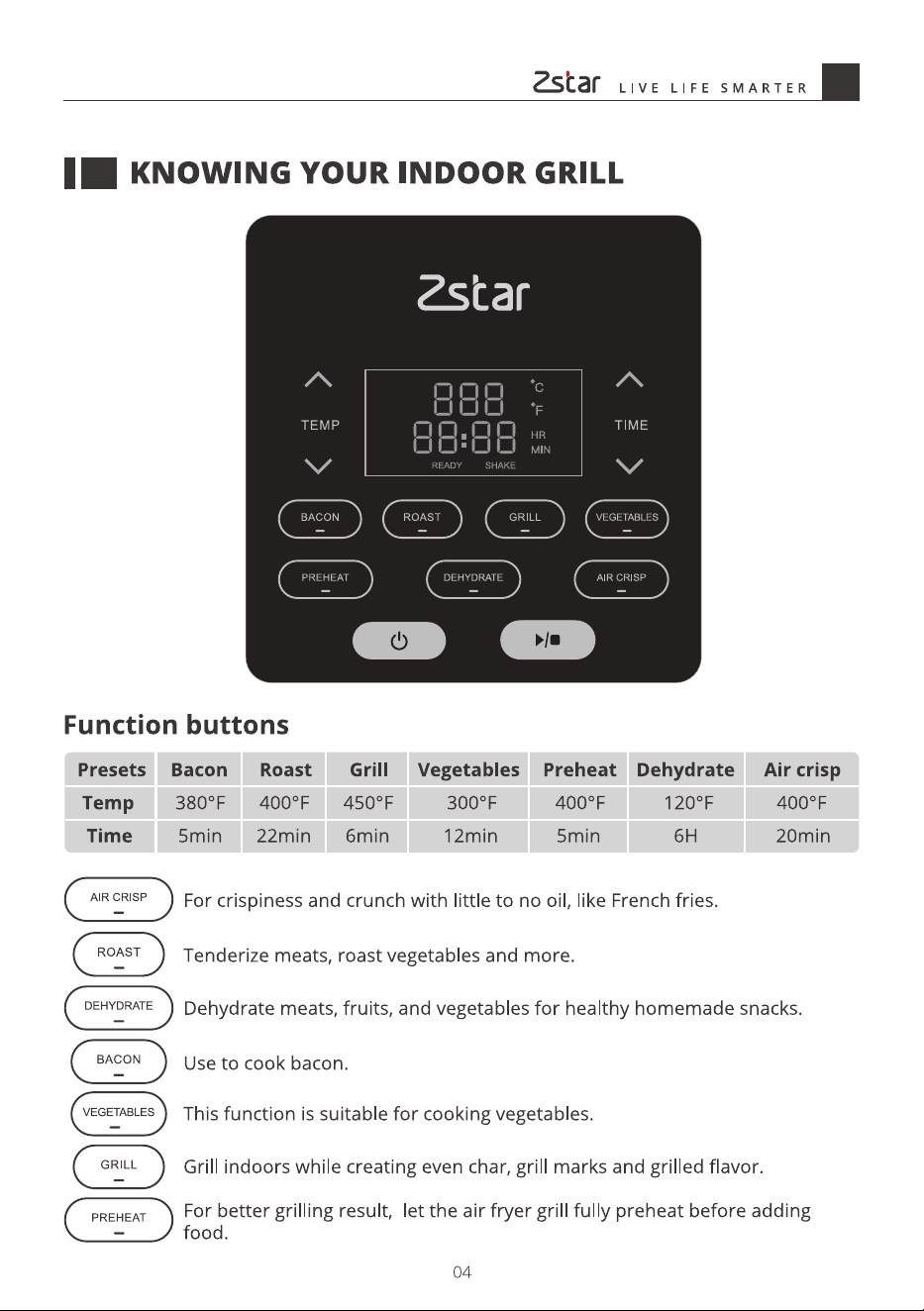 Zstar LIVE LIFE SMARTER

KNOWING YOUR INDOOR GRILL

Zstar

TEMP

888 °C °F

88:88 HR MIN

READY SHAKE

TIME

BACON

ROAST

GRILL

VEGETABLES

PREHEAT

DEHYDRATE

AIR CRISP

Function buttons

| Presets | Bacon | Roast | Grill | Vegetables | Preheat | Dehydrate | Air crisp |
|---|---|---|---|---|---|---|---|
| Temp | 380°F | 400°F | 450°F | 300°F | 400°F | 120°F | 400°F |
| Time | 5min | 22min | 6min | 12min | 5min | 6H | 20min |

AIR CRISP
For crispiness and crunch with little to no oil, like French fries.

ROAST
Tenderize meats, roast vegetables and more.

DEHYDRATE
Dehydrate meats, fruits, and vegetables for healthy homemade snacks.

BACON
Use to cook bacon.

VEGETABLES
This function is suitable for cooking vegetables.

GRILL
Grill indoors while creating even char, grill marks and grilled flavor.

PREHEAT
For better grilling result, let the air fryer grill fully preheat before adding food.

04